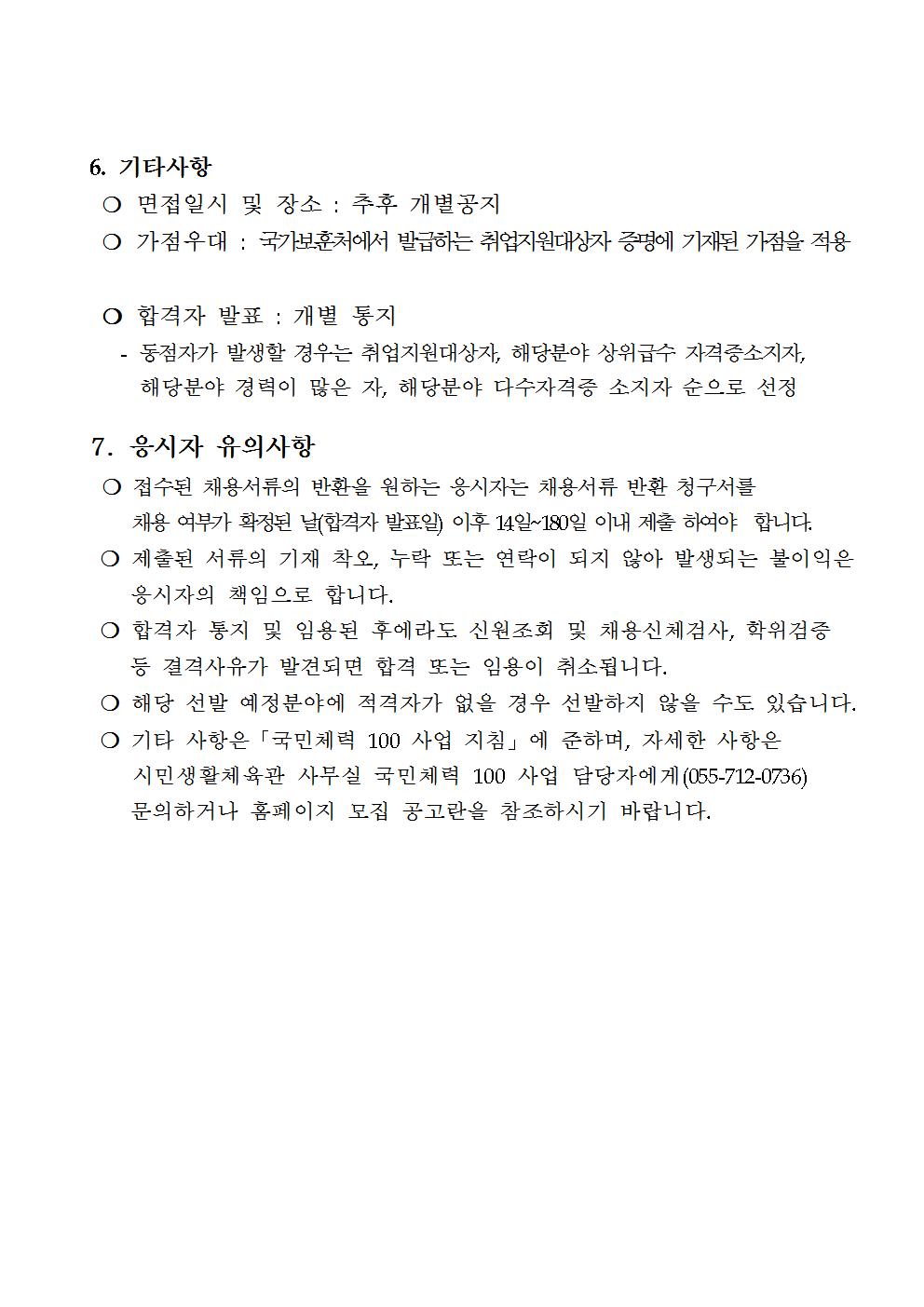 6. 기타사항

❍ 면접일시 및 장소 : 추후 개별공지

❍ 가점우대 : 국가보훈처에서 발급하는 취업지원대상자 증명에 기재된 가점을 적용

❍ 합격자 발표 : 개별 통지

- 동점자가 발생할 경우는 취업지원대상자, 해당분야 상위급수 자격증소지자, 해당분야 경력이 많은 자, 해당분야 다수자격증 소지자 순으로 선정

7. 응시자 유의사항

❍ 접수된 채용서류의 반환을 원하는 응시자는 채용서류 반환 청구서를 채용 여부가 확정된 날(합격자 발표일) 이후 14일~180일 이내 제출 하여야 합니다.

❍ 제출된 서류의 기재 착오, 누락 또는 연락이 되지 않아 발생되는 불이익은 응시자의 책임으로 합니다.

❍ 합격자 통지 및 임용된 후에라도 신원조회 및 채용신체검사, 학위검증 등 결격사유가 발견되면 합격 또는 임용이 취소됩니다.

❍ 해당 선발 예정분야에 적격자가 없을 경우 선발하지 않을 수도 있습니다.

❍ 기타 사항은「국민체력 100 사업 지침」에 준하며, 자세한 사항은 시민생활체육관 사무실 국민체력 100 사업 담당자에게(055-712-0736) 문의하거나 홈페이지 모집 공고란을 참조하시기 바랍니다.